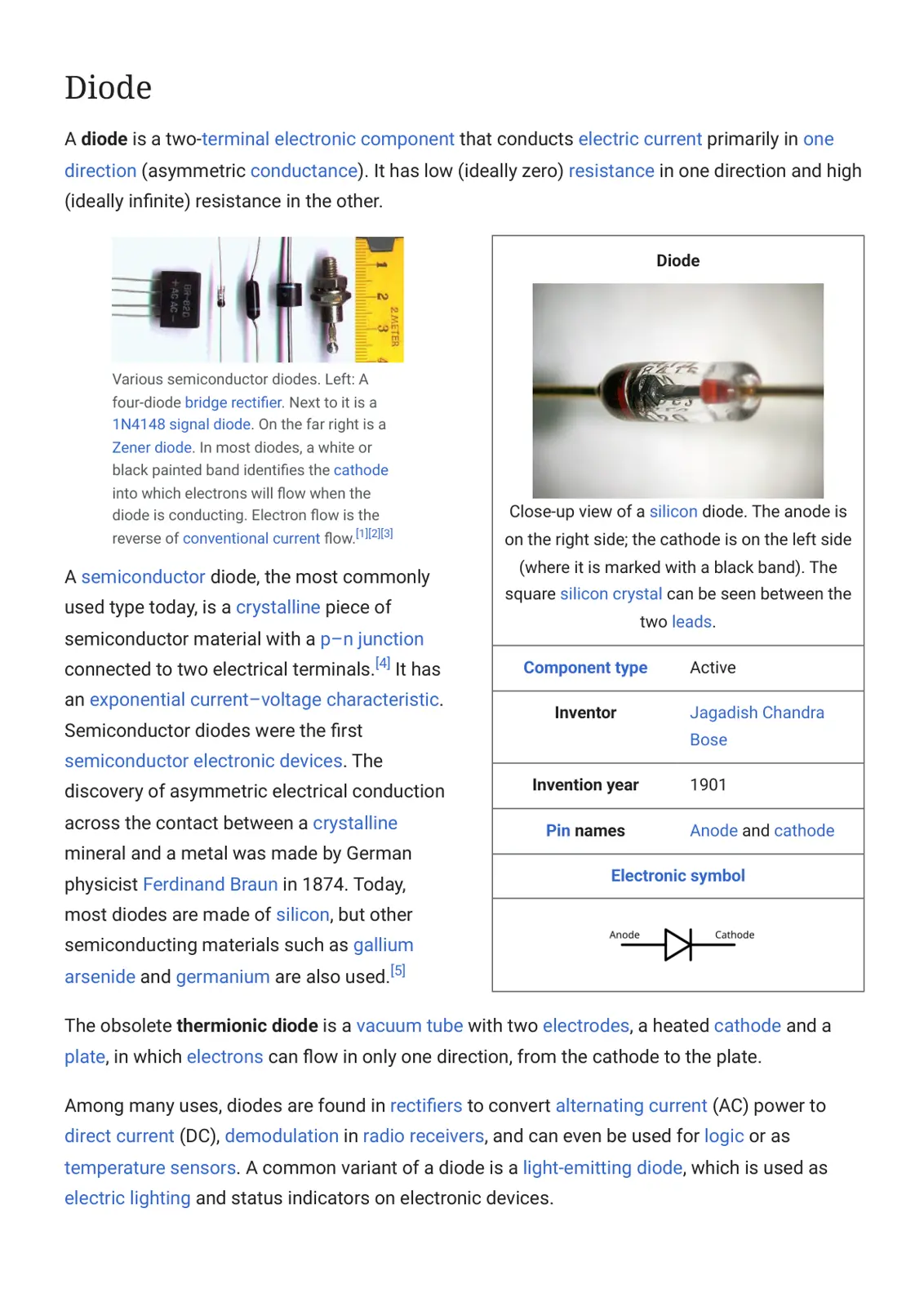 Diode

A diode is a two-terminal electronic component that conducts electric current primarily in one direction (asymmetric conductance). It has low (ideally zero) resistance in one direction and high (ideally infinite) resistance in the other.

Various semiconductor diodes. Left: A four-diode bridge rectifier. Next to it is a 1N4148 signal diode. On the far right is a Zener diode. In most diodes, a white or black painted band identifies the cathode into which electrons will flow when the diode is conducting. Electron flow is the reverse of conventional current flow.$^{[1][2][3]}$

A semiconductor diode, the most commonly used type today, is a crystalline piece of semiconductor material with a p–n junction connected to two electrical terminals.$^{[4]}$ It has an exponential current–voltage characteristic. Semiconductor diodes were the first semiconductor electronic devices. The discovery of asymmetric electrical conduction across the contact between a crystalline mineral and a metal was made by German physicist Ferdinand Braun in 1874. Today, most diodes are made of silicon, but other semiconducting materials such as gallium arsenide and germanium are also used.$^{[5]}$

Diode

Close-up view of a silicon diode. The anode is on the right side; the cathode is on the left side (where it is marked with a black band). The square silicon crystal can be seen between the two leads.

Component type Active

Inventor Jagadish Chandra Bose

Invention year 1901

Pin names Anode and cathode

Electronic symbol

Anode Cathode

The obsolete thermionic diode is a vacuum tube with two electrodes, a heated cathode and a plate, in which electrons can flow in only one direction, from the cathode to the plate.

Among many uses, diodes are found in rectifiers to convert alternating current (AC) power to direct current (DC), demodulation in radio receivers, and can even be used for logic or as temperature sensors. A common variant of a diode is a light-emitting diode, which is used as electric lighting and status indicators on electronic devices.